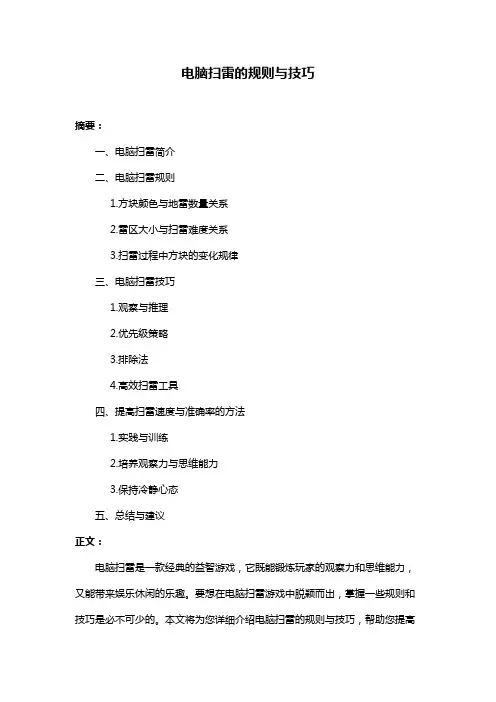 电脑扫雷的规则与技巧

摘要：

一、电脑扫雷简介

二、电脑扫雷规则

1.方块颜色与地雷数量关系

2.雷区大小与扫雷难度关系

3.扫雷过程中方块的变化规律

三、电脑扫雷技巧

1.观察与推理

2.优先级策略

3.排除法

4.高效扫雷工具

四、提高扫雷速度与准确率的方法

1.实践与训练

2.培养观察力与思维能力

3.保持冷静心态

五、总结与建议

正文：

电脑扫雷是一款经典的益智游戏，它既能锻炼玩家的观察力和思维能力，又能带来娱乐休闲的乐趣。要想在电脑扫雷游戏中脱颖而出，掌握一些规则和技巧是必不可少的。本文将为您详细介绍电脑扫雷的规则与技巧，帮助您提高